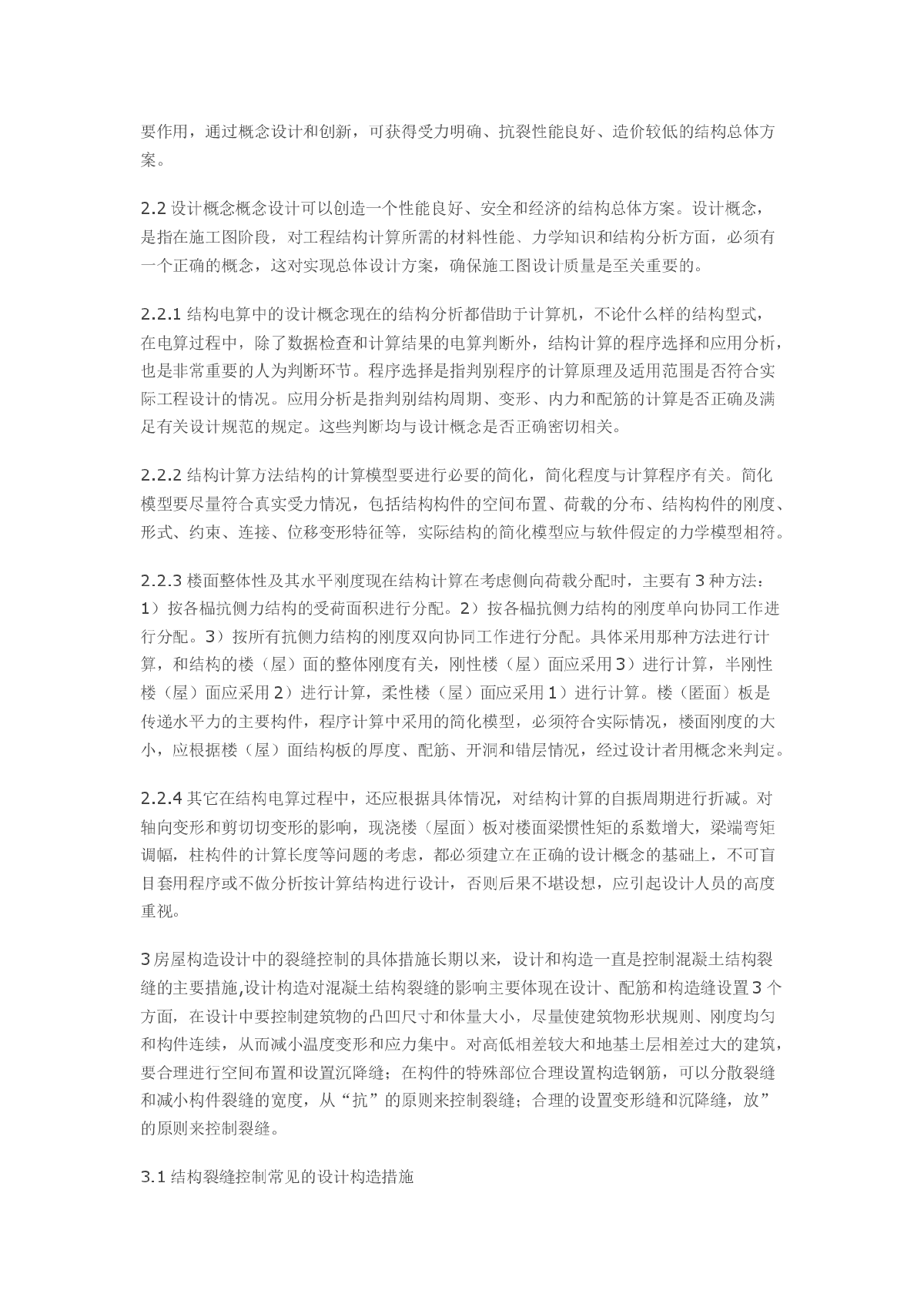 要作用，通过概念设计和创新，可获得受力明确、抗裂性能良好、造价较低的结构总体方案。

2.2 设计概念概念设计可以创造一个性能良好、安全和经济的结构总体方案。设计概念，是指在施工图阶段，对工程结构计算所需的材料性能、力学知识和结构分析方面，必须有一个正确的概念，这对实现总体设计方案，确保施工图设计质量是至关重要的。

2.2.1 结构电算中的设计概念现在的结构分析都借助于计算机，不论什么样的结构型式，在电算过程中，除了数据检查和计算结果的电算判断外，结构计算的程序选择和应用分析，也是非常重要的人为判断环节。程序选择是指判别程序的计算原理及适用范围是否符合实际工程设计的情况。应用分析是指判别结构周期、变形、内力和配筋的计算是否正确及满足有关设计规范的规定。这些判断均与设计概念是否正确密切相关。

2.2.2 结构计算方法结构的计算模型要进行必要的简化，简化程度与计算程序有关。简化模型要尽量符合真实受力情况，包括结构构件的空间布置、荷载的分布、结构构件的刚度、形式、约束、连接、位移变形特征等，实际结构的简化模型应与软件假定的力学模型相符。

2.2.3 楼面整体性及其水平刚度现在结构计算在考虑侧向荷载分配时，主要有 3 种方法：1）按各榀抗侧力结构的受荷面积进行分配。2）按各榀抗侧力结构的刚度单向协同工作进行分配。3）按所有抗侧力结构的刚度双向协同工作进行分配。具体采用那种方法进行计算，和结构的楼（屋）面的整体刚度有关，刚性楼（屋）面应采用 3）进行计算，半刚性楼（屋）面应采用 2）进行计算，柔性楼（屋）面应采用 1）进行计算。楼（匿面）板是传递水平力的主要构件，程序计算中采用的简化模型，必须符合实际情况，楼面刚度的大小，应根据楼（屋）面结构板的厚度、配筋、开洞和错层情况，经过设计者用概念来判定。

2.2.4 其它在结构电算过程中，还应根据具体情况，对结构计算的自振周期进行折减。对轴向变形和剪切切变形的影响，现浇楼（屋面）板对楼面梁惯性矩的系数增大，梁端弯矩调幅，柱构件的计算长度等问题的考虑，都必须建立在正确的设计概念的基础上，不可盲目套用程序或不做分析按计算结构进行设计，否则后果不堪设想，应引起设计人员的高度重视。

3 房屋构造设计中的裂缝控制的具体措施长期以来，设计和构造一直是控制混凝土结构裂缝的主要措施,设计构造对混凝土结构裂缝的影响主要体现在设计、配筋和构造缝设置 3 个方面，在设计中要控制建筑物的凸凹尺寸和体量大小，尽量使建筑物形状规则、刚度均匀和构件连续，从而减小温度变形和应力集中。对高低相差较大和地基土层相差过大的建筑，要合理进行空间布置和设置沉降缝；在构件的特殊部位合理设置构造钢筋，可以分散裂缝和减小构件裂缝的宽度，从“抗”的原则来控制裂缝；合理的设置变形缝和沉降缝，放”的原则来控制裂缝。

3.1 结构裂缝控制常见的设计构造措施